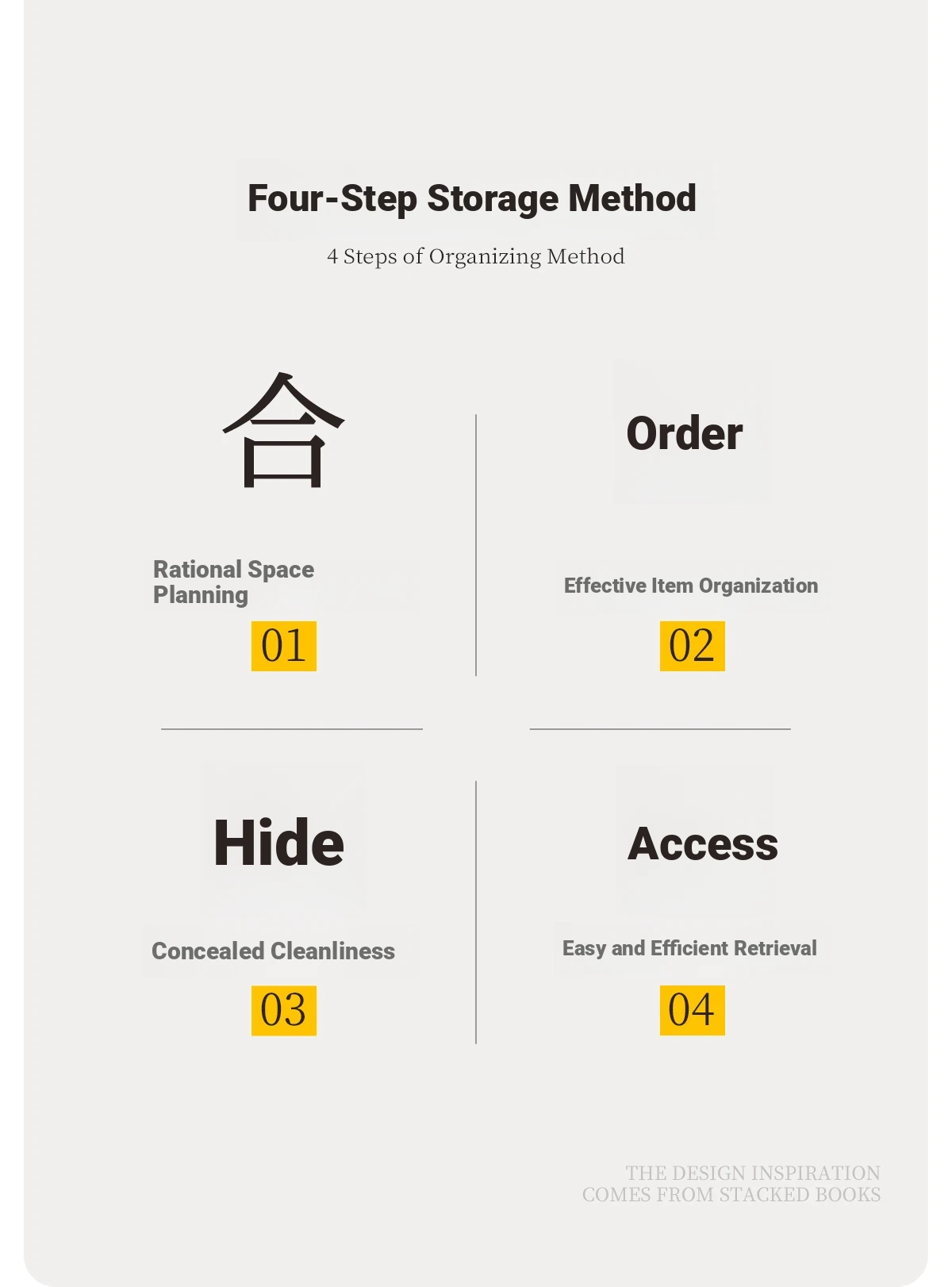 Four-Step Storage Method

4 Steps of Organizing Method

合

Rational Space Planning

01

Order

Effective Item Organization

02

Hide

Concealed Cleanliness

03

Access

Easy and Efficient Retrieval

04

THE DESIGN INSPIRATION
COMES FROM STACKED BOOKS